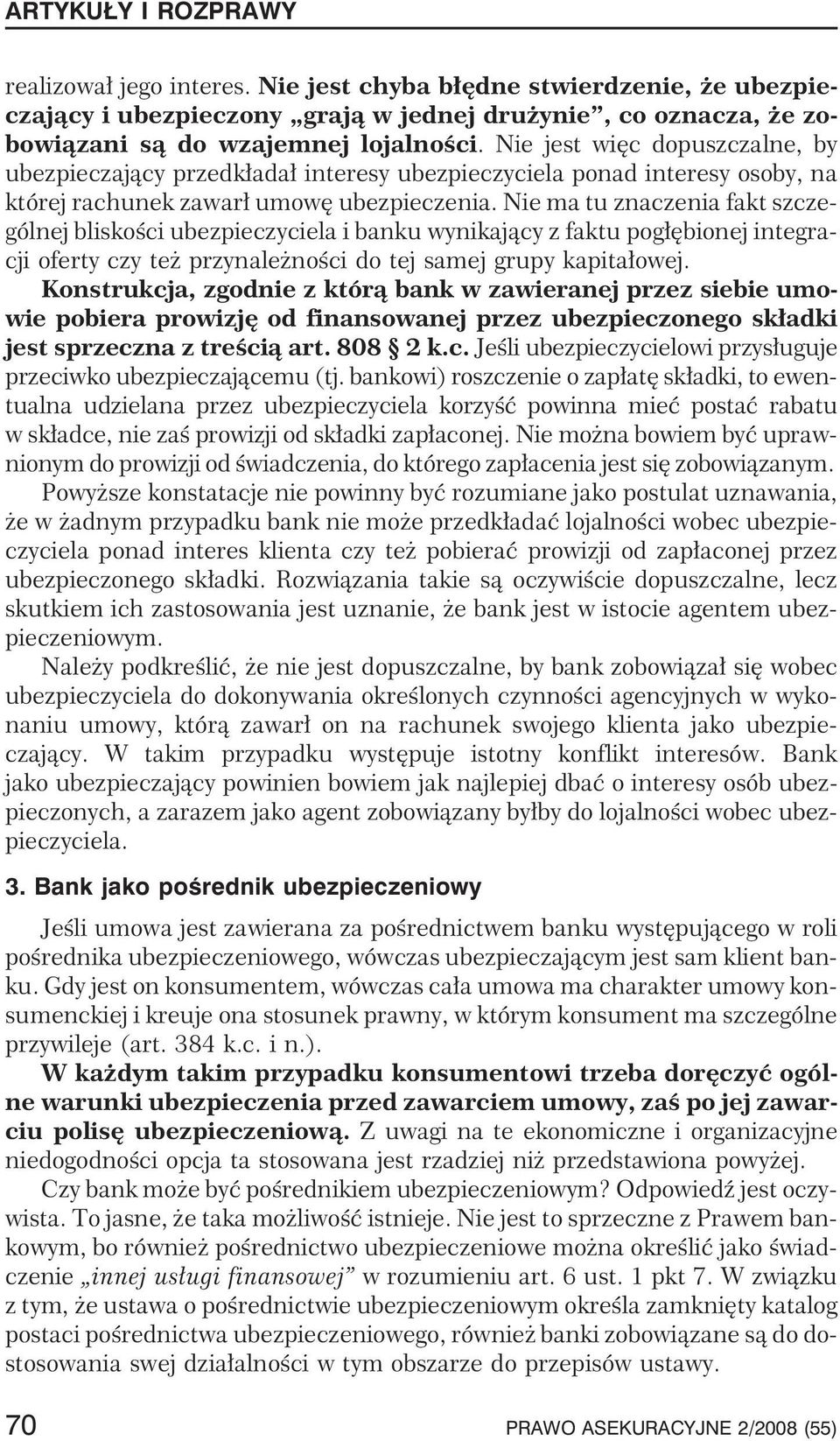 ARTYKUŁY I ROZPRAWY

realizował jego interes. Nie jest chyba błędne stwierdzenie, że ubezpieczający i ubezpieczony „grają w jednej drużynie", co oznacza, że zobowiązani są do wzajemnej lojalności. Nie jest więc dopuszczalne, by ubezpieczający przedkładał interesy ubezpieczyciela ponad interesy osoby, na której rachunek zawarł umowę ubezpieczenia. Nie ma tu znaczenia fakt szczególnej bliskości ubezpieczyciela i banku wynikający z faktu pogłębionej integracji oferty czy też przynależności do tej samej grupy kapitałowej. Konstrukcja, zgodnie z którą bank w zawieranej przez siebie umowie pobiera prowizję od finansowanej przez ubezpieczonego składki jest sprzeczna z treścią art. 808 § 2 k.c. Jeśli ubezpieczycielowi przysługuje przeciwko ubezpieczającemu (tj. bankowi) roszczenie o zapłatę składki, to ewentualna udzielana przez ubezpieczyciela korzyść powinna mieć postać rabatu w składce, nie zaś prowizji od składki zapłaconej. Nie można bowiem być uprawnionym do prowizji od świadczenia, do którego zapłacenia jest się zobowiązanym.

Powyższe konstatacje nie powinny być rozumiane jako postulat uznawania, że w żadnym przypadku bank nie może przedkładać lojalności wobec ubezpieczyciela ponad interes klienta czy też pobierać prowizji od zapłaconej przez ubezpieczonego składki. Rozwiązania takie są oczywiście dopuszczalne, lecz skutkiem ich zastosowania jest uznanie, że bank jest w istocie agentem ubezpieczeniowym.

Należy podkreślić, że nie jest dopuszczalne, by bank zobowiązał się wobec ubezpieczyciela do dokonywania określonych czynności agencyjnych w wykonaniu umowy, którą zawarł on na rachunek swojego klienta jako ubezpieczający. W takim przypadku występuje istotny konflikt interesów. Bank jako ubezpieczający powinien bowiem jak najlepiej dbać o interesy osób ubezpieczonych, a zarazem jako agent zobowiązany byłby do lojalności wobec ubezpieczyciela.

3. Bank jako pośrednik ubezpieczeniowy

Jeśli umowa jest zawierana za pośrednictwem banku występującego w roli pośrednika ubezpieczeniowego, wówczas ubezpieczającym jest sam klient banku. Gdy jest on konsumentem, wówczas cała umowa ma charakter umowy konsumenckiej i kreuje ona stosunek prawny, w którym konsument ma szczególne przywileje (art. 384 k.c. i n.).

W każdym takim przypadku konsumentowi trzeba doręczyć ogólne warunki ubezpieczenia przed zawarciem umowy, zaś po jej zawarciu polisę ubezpieczeniową. Z uwagi na te ekonomiczne i organizacyjne niedogodności opcja ta stosowana jest rzadziej niż przedstawiona powyżej.

Czy bank może być pośrednikiem ubezpieczeniowym? Odpowiedź jest oczywista. To jasne, że taka możliwość istnieje. Nie jest to sprzeczne z Prawem bankowym, bo również pośrednictwo ubezpieczeniowe można określić jako świadczenie „innej usługi finansowej" w rozumieniu art. 6 ust. 1 pkt 7. W związku z tym, że ustawa o pośrednictwie ubezpieczeniowym określa zamknięty katalog postaci pośrednictwa ubezpieczeniowego, również banki zobowiązane są do dostosowania swej działalności w tym obszarze do przepisów ustawy.

70 PRAWO ASEKURACYJNE 2/2008 (55)